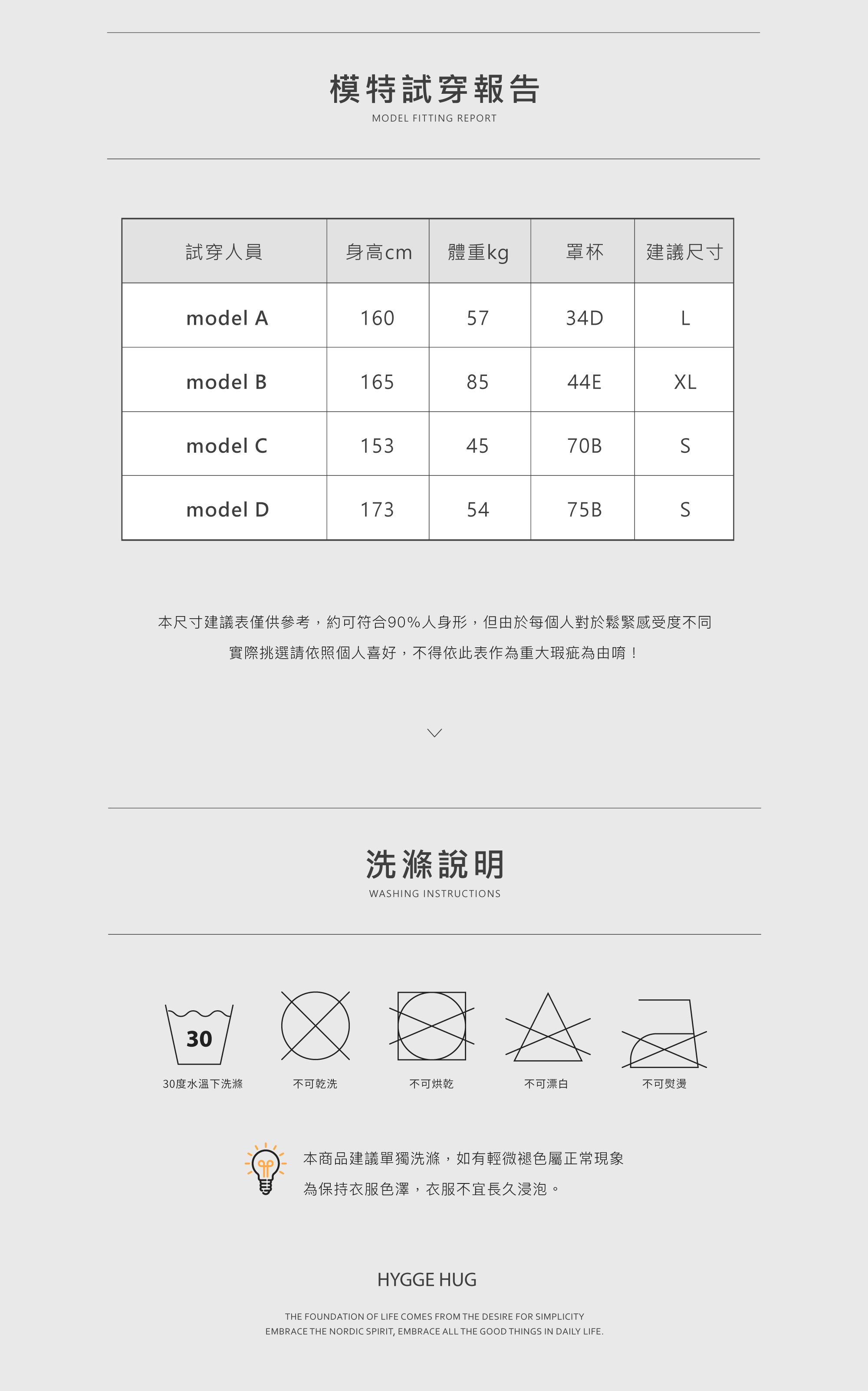 模特試穿報告
MODEL FITTING REPORT

| 試穿人員 | 身高cm | 體重kg | 罩杯 | 建議尺寸 |
|---|---|---|---|---|
| model A | 160 | 57 | 34D | L |
| model B | 165 | 85 | 44E | XL |
| model C | 153 | 45 | 70B | S |
| model D | 173 | 54 | 75B | S |

本尺寸建議表僅供參考，約可符合90%人身形，但由於每個人對於鬆緊感受度不同
實際挑選請依照個人喜好，不得依此表作為重大瑕疵為由唷！

洗滌說明
WASHING INSTRUCTIONS

30
30度水溫下洗滌
不可乾洗
不可烘乾
不可漂白
不可熨燙

本商品建議單獨洗滌，如有輕微褪色屬正常現象
為保持衣服色澤，衣服不宜長久浸泡。

HYGGE HUG

THE FOUNDATION OF LIFE COMES FROM THE DESIRE FOR SIMPLICITY
EMBRACE THE NORDIC SPIRIT, EMBRACE ALL THE GOOD THINGS IN DAILY LIFE.